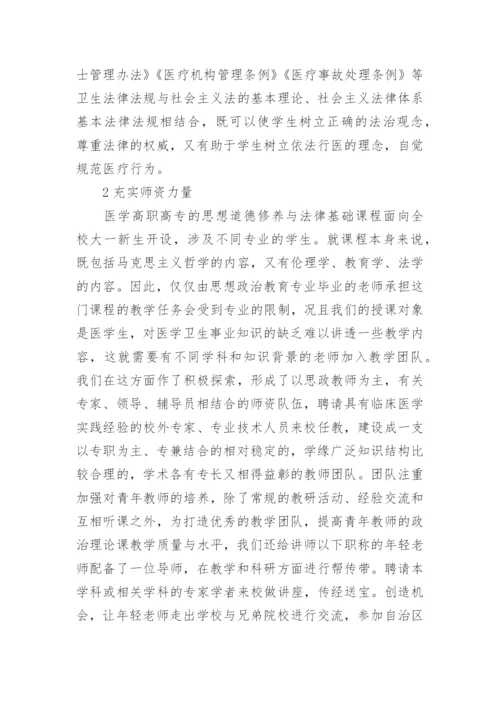 士管理办法》《医疗机构管理条例》《医疗事故处理条例》等卫生法律法规与社会主义法的基本理论、社会主义法律体系基本法律法规相结合，既可以使学生树立正确的法治观念，尊重法律的权威，又有助于学生树立依法行医的理念，自觉规范医疗行为。

2 充实师资力量

医学高职高专的思想道德修养与法律基础课程面向全校大一新生开设，涉及不同专业的学生。就课程本身来说，既包括马克思主义哲学的内容，又有伦理学、教育学、法学的内容。因此，仅仅由思想政治教育专业毕业的老师承担这门课程的教学任务会受到专业的限制，况且我们的授课对象是医学生，对医学卫生事业知识的缺乏难以讲透一些教学内容，这就需要有不同学科和知识背景的老师加入教学团队。我们在这方面作了积极探索，形成了以思政教师为主，有关专家、领导、辅导员相结合的师资队伍，聘请具有临床医学实践经验的校外专家、专业技术人员来校任教，建设成一支以专职为主、专兼结合的相对稳定的，学缘广泛知识结构比较合理的，学术各有专长又相得益彰的教师团队。团队注重加强对青年教师的培养，除了常规的教研活动、经验交流和互相听课之外，为打造优秀的教学团队，提高青年教师的政治理论课教学质量与水平，我们还给讲师以下职称的年轻老师配备了一位导师，在教学和科研方面进行帮传带。聘请本学科或相关学科的专家学者来校做讲座，传经送宝。创造机会，让年轻老师走出学校与兄弟院校进行交流，参加自治区